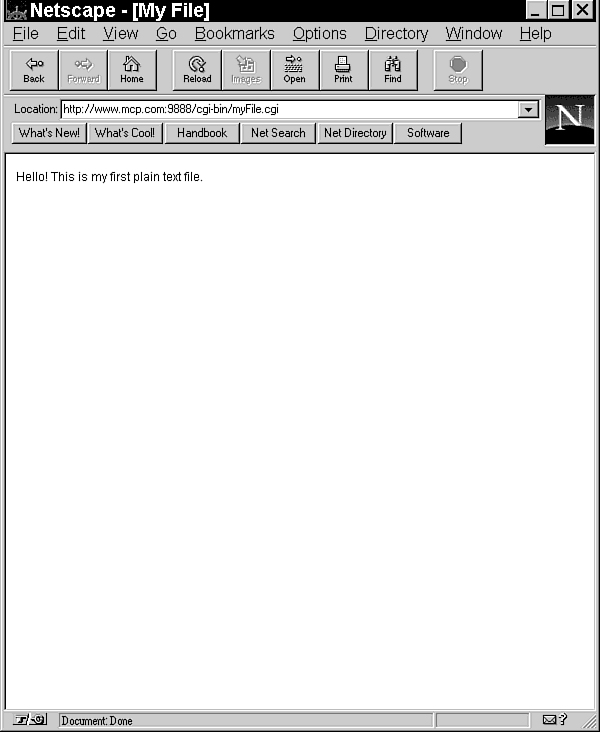 Netscape - [My File]

File Edit View Go Bookmarks Options Directory Window Help

Back Forward Home Reload Images Open Print Find Stop

Location: http://www.mcp.com:9888/cgi-bin/myFile.cgi

N

What's New! What's Cool! Handbook Net Search Net Directory Software

Hello! This is my first plain text file.

Document: Done